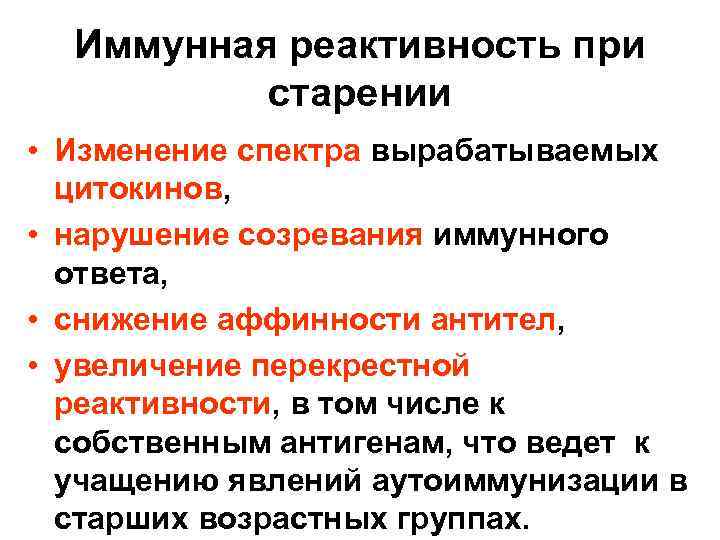 Иммунная реактивность при старении

• Изменение спектра вырабатываемых цитокинов,
• нарушение созревания иммунного ответа,
• снижение аффинности антител,
• увеличение перекрестной реактивности, в том числе к собственным антигенам, что ведет к учащению явлений аутоиммунизации в старших возрастных группах.